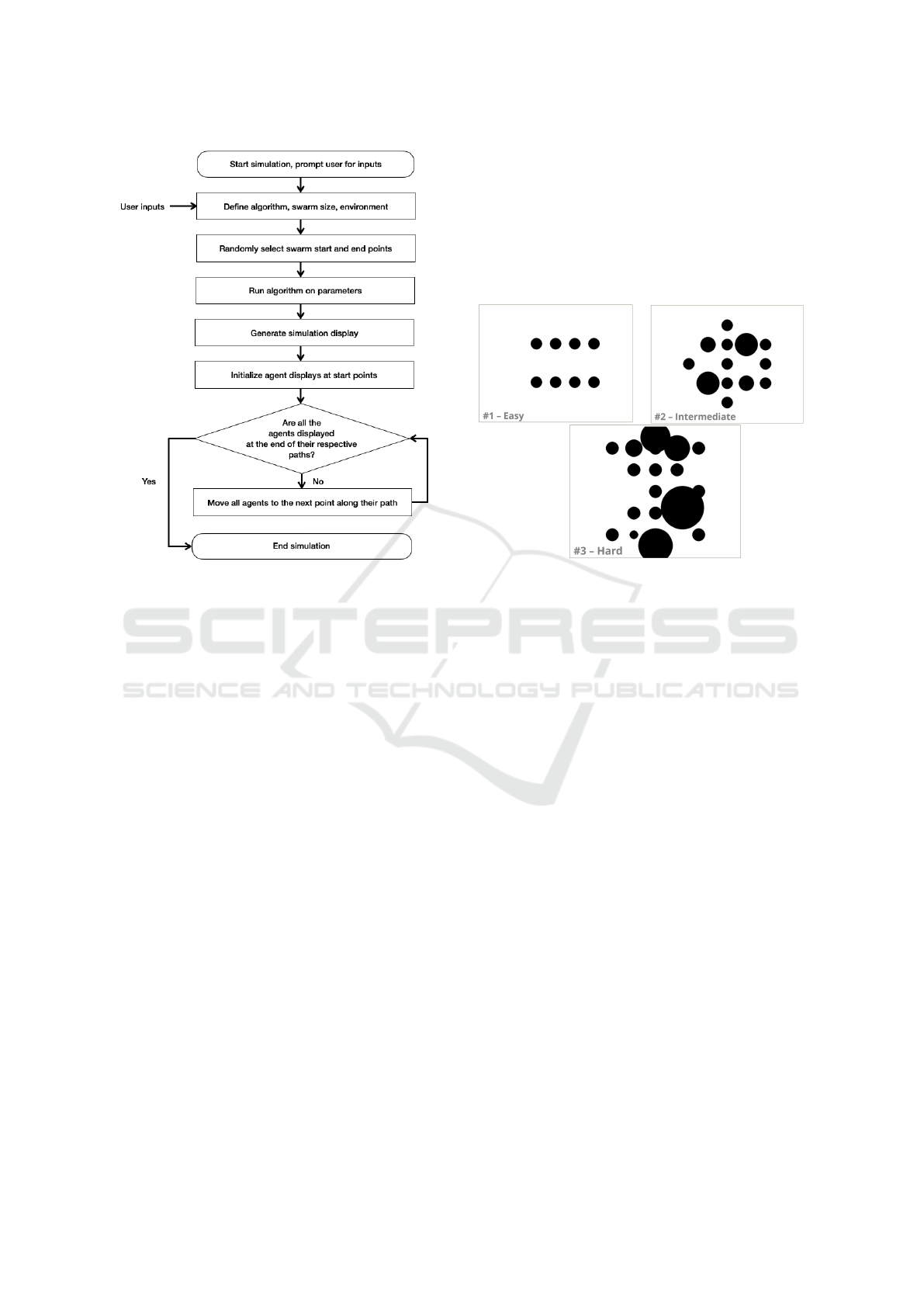 Start simulation, prompt user for inputs

User inputs

Define algorithm, swarm size, environment

Randomly select swarm start and end points

Run algorithm on parameters

Generate simulation display

Initialize agent displays at start points

Are all the agents displayed at the end of their respective paths?

Yes

No

Move all agents to the next point along their path

End simulation

#1 – Easy

#2 – Intermediate

#3 – Hard

SCITEPRESS
SCIENCE AND TECHNOLOGY PUBLICATIONS